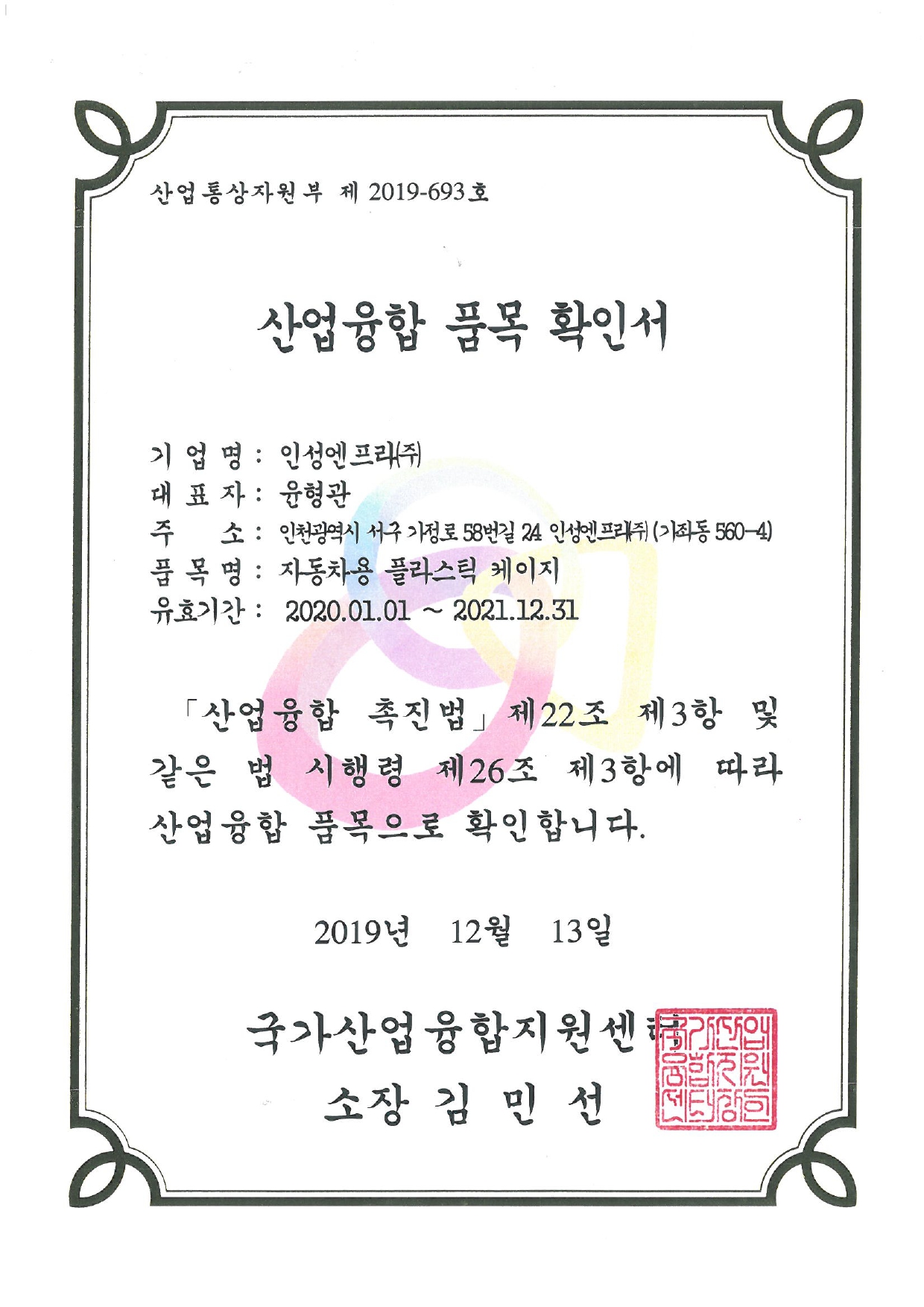 산업통상자원부 제 2019-693호

산업융합 품목 확인서

기 업 명 : 인성엔프라(주)
대 표 자 : 윤형관
주 소 : 인천광역시 서구 가정로 58번길 24 인성엔프라(주) (가좌동 560-4)
품 목 명 : 자동차용 플라스틱 케이지
유효기간 : 2020.01.01 ~ 2021.12.31

「산업융합 촉진법」 제22조 제3항 및 같은 법 시행령 제26조 제3항에 따라 산업융합 품목으로 확인합니다.

2019년 12월 13일

국가산업융합지원센터
소장 김 민 선

국가산업융합지원센터장인